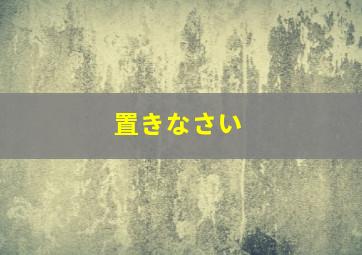 置きなさい